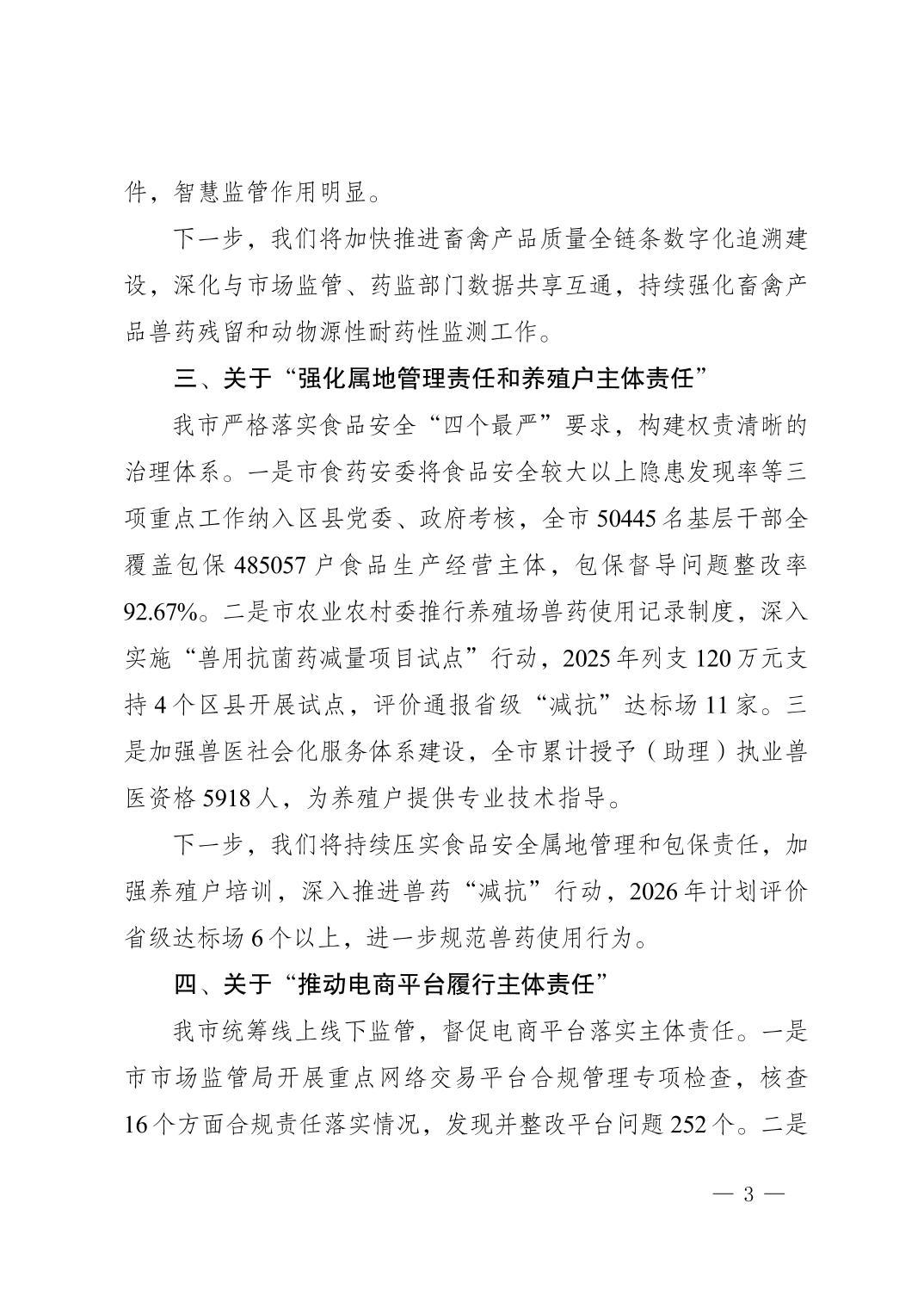 件，智慧监管作用明显。

下一步，我们将加快推进畜禽产品质量全链条数字化追溯建设，深化与市场监管、药监部门数据共享互通，持续强化畜禽产品兽药残留和动物源性耐药性监测工作。

三、关于“强化属地管理责任和养殖户主体责任”

我市严格落实食品安全“四个最严”要求，构建权责清晰的治理体系。一是市食药安委将食品安全较大以上隐患发现率等三项重点工作纳入区县党委、政府考核，全市50445名基层干部全覆盖包保485057户食品生产经营主体，包保督导问题整改率92.67%。二是市农业农村委推行养殖场兽药使用记录制度，深入实施“兽用抗菌药减量项目试点”行动，2025年列支120万元支持4个区县开展试点，评价通报省级“减抗”达标场11家。三是加强兽医社会化服务体系建设，全市累计授予（助理）执业兽医资格5918人，为养殖户提供专业技术指导。

下一步，我们将持续压实食品安全属地管理和包保责任，加强养殖户培训，深入推进兽药“减抗”行动，2026年计划评价省级达标场6个以上，进一步规范兽药使用行为。

四、关于“推动电商平台履行主体责任”

我市统筹线上线下监管，督促电商平台落实主体责任。一是市市场监管局开展重点网络交易平台合规管理专项检查，核查16个方面合规责任落实情况，发现并整改平台问题252个。二是

— 3 —